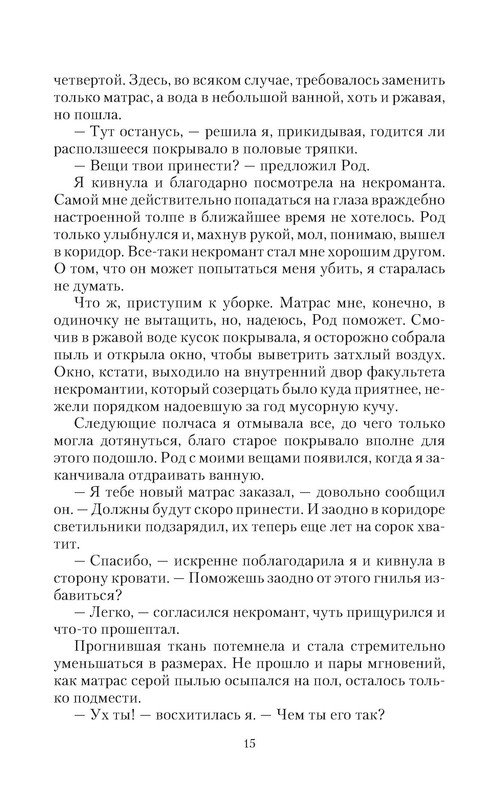 четвертой. Здесь, во всяком случае, требовалось заменить только матрас, а вода в небольшой ванной, хоть и ржавая, но пошла.

— Тут останусь, — решила я, прикидывая, годится ли расползшееся покрывало в половые тряпки.

— Вещи твои принести? — предложил Род.

Я кивнула и благодарно посмотрела на некроманта. Самой мне действительно попадаться на глаза враждебно настроенной толпе в ближайшее время не хотелось. Род только улыбнулся и, махнув рукой, мол, понимаю, вышел в коридор. Все-таки некромант стал мне хорошим другом. О том, что он может попытаться меня убить, я старалась не думать.

Что ж, приступим к уборке. Матрас мне, конечно, в одиночку не вытащить, но, надеюсь, Род поможет. Смочив в ржавой воде кусок покрывала, я осторожно собрала пыль и открыла окно, чтобы выветрить затхлый воздух. Окно, кстати, выходило на внутренний двор факультета некромантии, который созерцать было куда приятнее, нежели порядком надоевшую за год мусорную кучу.

Следующие полчаса я отмывала все, до чего только могла дотянуться, благо старое покрывало вполне для этого подошло. Род с моими вещами появился, когда я заканчивала отдраивать ванную.

— Я тебе новый матрас заказал, — довольно сообщил он. — Должны будут скоро принести. И заодно в коридоре светильники подзарядил, их теперь еще лет на сорок хватит.

— Спасибо, — искренне поблагодарила я и кивнула в сторону кровати. — Поможешь заодно от этого гнилья избавиться?

— Легко, — согласился некромант, чуть прищурился и что-то прошептал.

Прогнившая ткань потемнела и стала стремительно уменьшаться в размерах. Не прошло и пары мгновений, как матрас серой пылью осыпался на пол, осталось только подмести.

— Ух ты! — восхитилась я. — Чем ты его так?

15